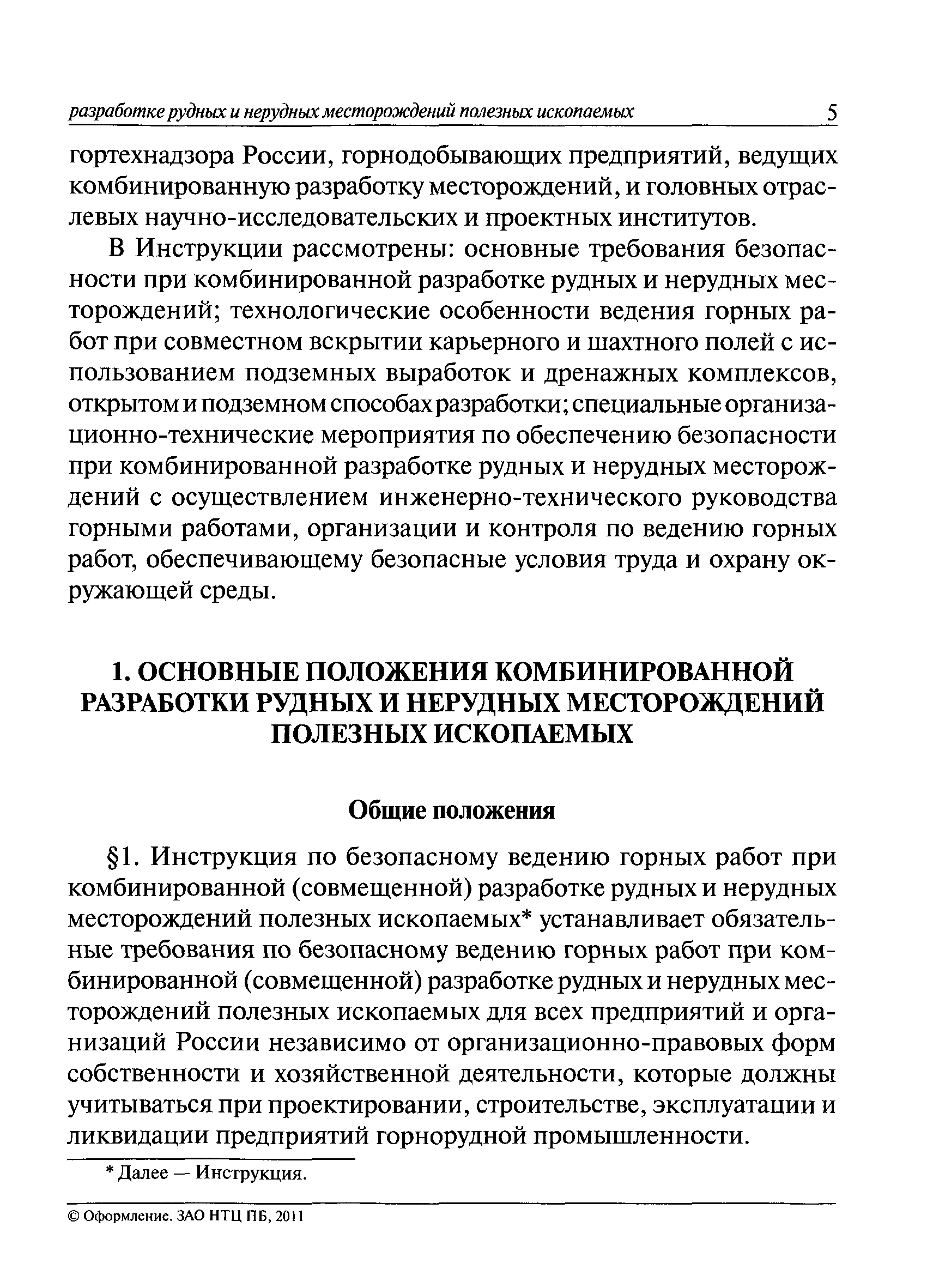 разработке рудных и нерудных месторождений полезных ископаемых 5

гортехнадзора России, горнодобывающих предприятий, ведущих комбинированную разработку месторождений, и головных отраслевых научно-исследовательских и проектных институтов.

В Инструкции рассмотрены: основные требования безопасности при комбинированной разработке рудных и нерудных месторождений; технологические особенности ведения горных работ при совместном вскрытии карьерного и шахтного полей с использованием подземных выработок и дренажных комплексов, открытом и подземном способах разработки; специальные организационно-технические мероприятия по обеспечению безопасности при комбинированной разработке рудных и нерудных месторождений с осуществлением инженерно-технического руководства горными работами, организации и контроля по ведению горных работ, обеспечивающему безопасные условия труда и охрану окружающей среды.

1. ОСНОВНЫЕ ПОЛОЖЕНИЯ КОМБИНИРОВАННОЙ РАЗРАБОТКИ РУДНЫХ И НЕРУДНЫХ МЕСТОРОЖДЕНИЙ ПОЛЕЗНЫХ ИСКОПАЕМЫХ

Общие положения

§1. Инструкция по безопасному ведению горных работ при комбинированной (совмещенной) разработке рудных и нерудных месторождений полезных ископаемых* устанавливает обязательные требования по безопасному ведению горных работ при комбинированной (совмещенной) разработке рудных и нерудных месторождений полезных ископаемых для всех предприятий и организаций России независимо от организационно-правовых форм собственности и хозяйственной деятельности, которые должны учитываться при проектировании, строительстве, эксплуатации и ликвидации предприятий горнорудной промышленности.

* Далее — Инструкция.

© Оформление. ЗАО НТЦ ПБ, 2011